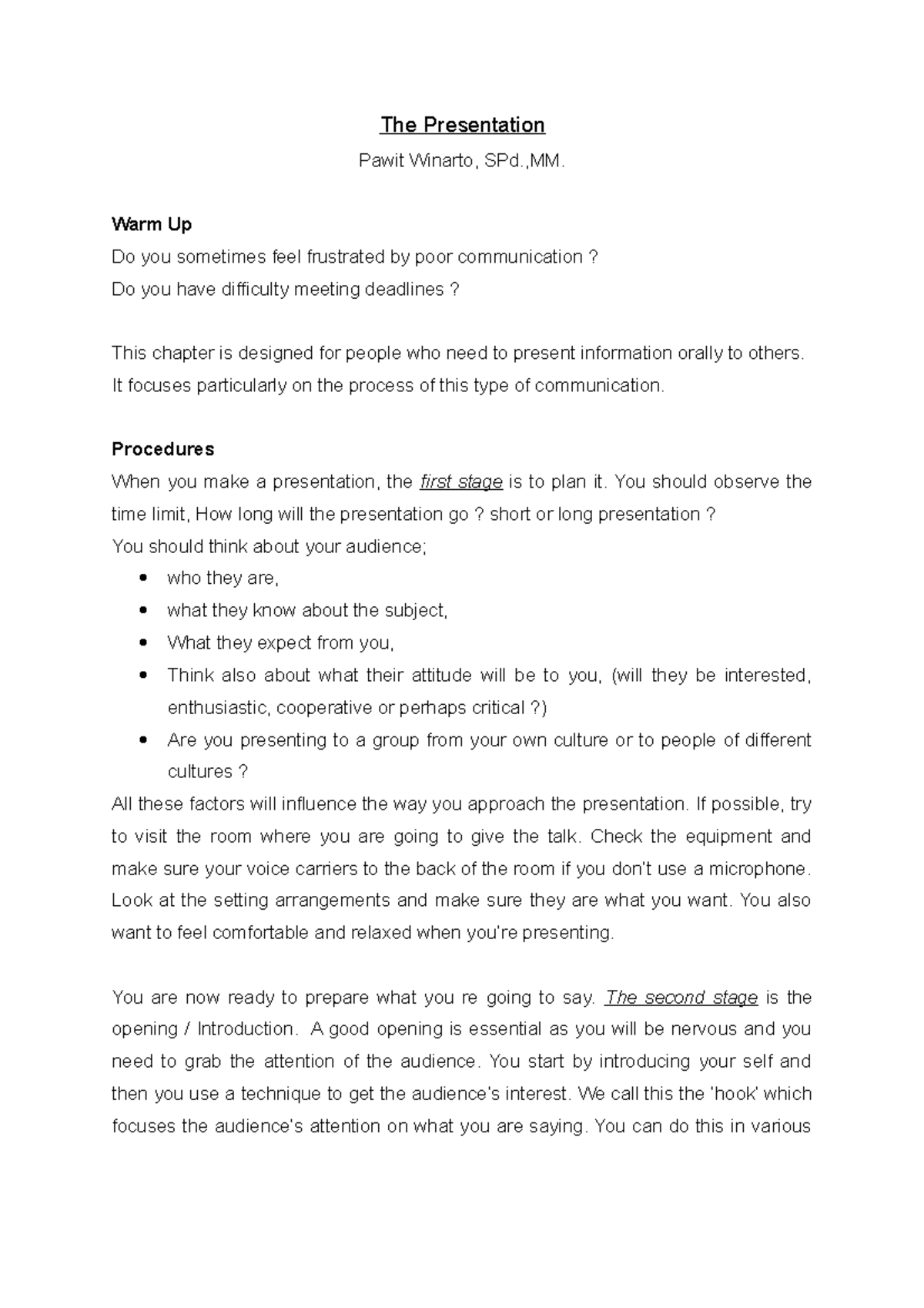 The Presentation

Pawit Winarto, SPd.,MM.

Warm Up
Do you sometimes feel frustrated by poor communication ?
Do you have difficulty meeting deadlines ?

This chapter is designed for people who need to present information orally to others. It focuses particularly on the process of this type of communication.

Procedures
When you make a presentation, the first stage is to plan it. You should observe the time limit, How long will the presentation go ? short or long presentation ?
You should think about your audience;
• who they are,
• what they know about the subject,
• What they expect from you,
• Think also about what their attitude will be to you, (will they be interested, enthusiastic, cooperative or perhaps critical ?)
• Are you presenting to a group from your own culture or to people of different cultures ?
All these factors will influence the way you approach the presentation. If possible, try to visit the room where you are going to give the talk. Check the equipment and make sure your voice carriers to the back of the room if you don't use a microphone. Look at the setting arrangements and make sure they are what you want. You also want to feel comfortable and relaxed when you're presenting.

You are now ready to prepare what you re going to say. The second stage is the opening / Introduction. A good opening is essential as you will be nervous and you need to grab the attention of the audience. You start by introducing your self and then you use a technique to get the audience's interest. We call this the 'hook' which focuses the audience's attention on what you are saying. You can do this in various